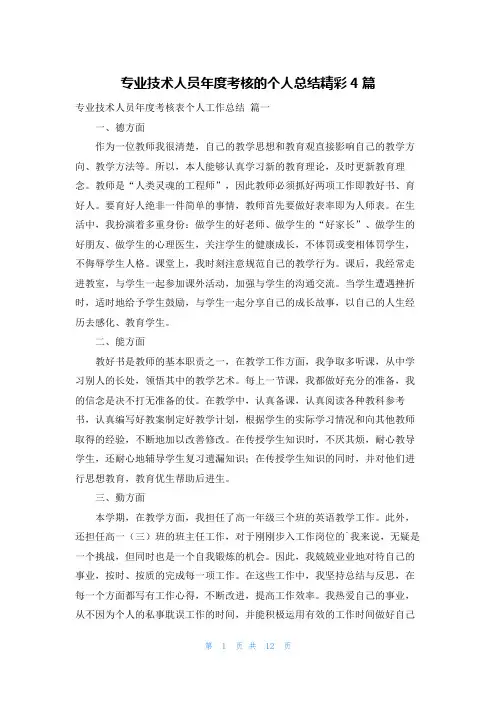 专业技术人员年度考核的个人总结精彩4篇

专业技术人员年度考核表个人工作总结 篇一

一、德方面

作为一位教师我很清楚，自己的教学思想和教育观直接影响自己的教学方向、教学方法等。所以，本人能够认真学习新的教育理论，及时更新教育理念。教师是“人类灵魂的工程师”，因此教师必须抓好两项工作即教好书、育好人。要育好人绝非一件简单的事情，教师首先要做好表率即为人师表。在生活中，我扮演着多重身份：做学生的好老师、做学生的“好家长”、做学生的好朋友、做学生的心理医生，关注学生的健康成长，不体罚或变相体罚学生，不侮辱学生人格。课堂上，我时刻注意规范自己的教学行为。课后，我经常走进教室，与学生一起参加课外活动，加强与学生的沟通交流。当学生遭遇挫折时，适时地给予学生鼓励，与学生一起分享自己的成长故事，以自己的人生经历去感化、教育学生。

二、能方面

教好书是教师的基本职责之一，在教学工作方面，我争取多听课，从中学习别人的长处，领悟其中的教学艺术。每上一节课，我都做好充分的准备，我的信念是决不打无准备的仗。在教学中，认真备课，认真阅读各种教科参考书，认真编写好教案制定好教学计划，根据学生的实际学习情况和向其他教师取得的经验，不断地加以改善修改。在传授学生知识时，不厌其烦，耐心教导学生，还耐心地辅导学生复习遗漏知识；在传授学生知识的同时，并对他们进行思想教育，教育优生帮助后进生。

三、勤方面

本学期，在教学方面，我担任了高一年级三个班的英语教学工作。此外，还担任高一（三）班的班主任工作，对于刚刚步入工作岗位的`我来说，无疑是一个挑战，但同时也是一个自我锻炼的机会。因此，我兢兢业业地对待自己的事业，按时、按质的完成每一项工作。在这些工作中，我坚持总结与反思，在每一个方面都写有工作心得，不断改进，提高工作效率。我热爱自己的事业，从不因为个人的私事耽误工作的时间，并能积极运用有效的工作时间做好自己

第 1 页 共 12 页